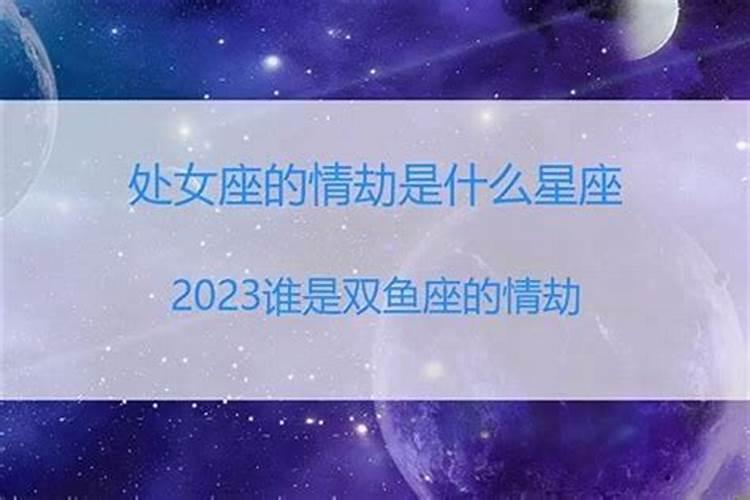 处女座的情劫是什么星座

2023谁是双鱼座的情劫